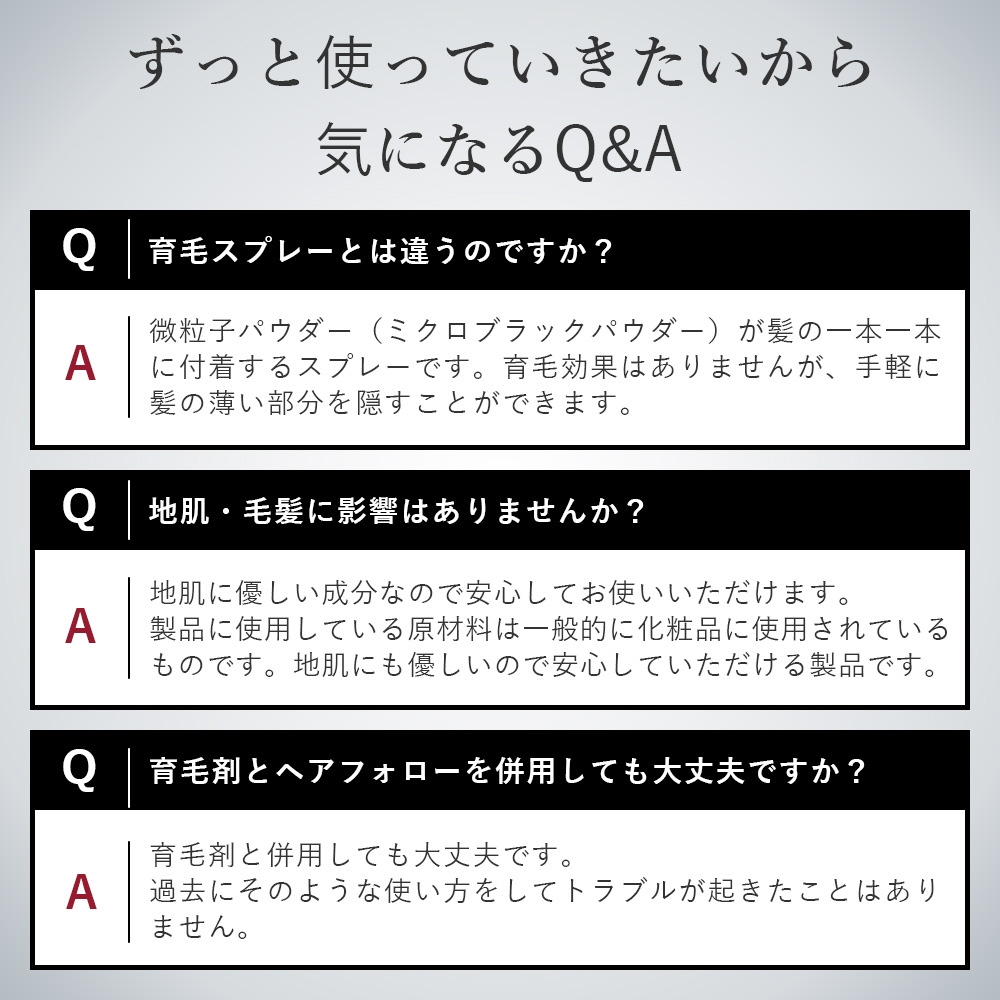 ずっと使っていきたいから
気になるQ&A

Q 育毛スプレーとは違うのですか？

A 微粒子パウダー（ミクロブラックパウダー）が髪の一本一本に付着するスプレーです。育毛効果はありませんが、手軽に髪の薄い部分を隠すことができます。

Q 地肌・毛髪に影響はありませんか？

A 地肌に優しい成分なので安心してお使いいただけます。
製品に使用している原材料は一般的に化粧品に使用されているものです。地肌にも優しいので安心していただける製品です。

Q 育毛剤とヘアフォローを併用しても大丈夫ですか？

A 育毛剤と併用しても大丈夫です。
過去にそのような使い方をしてトラブルが起きたことはありません。